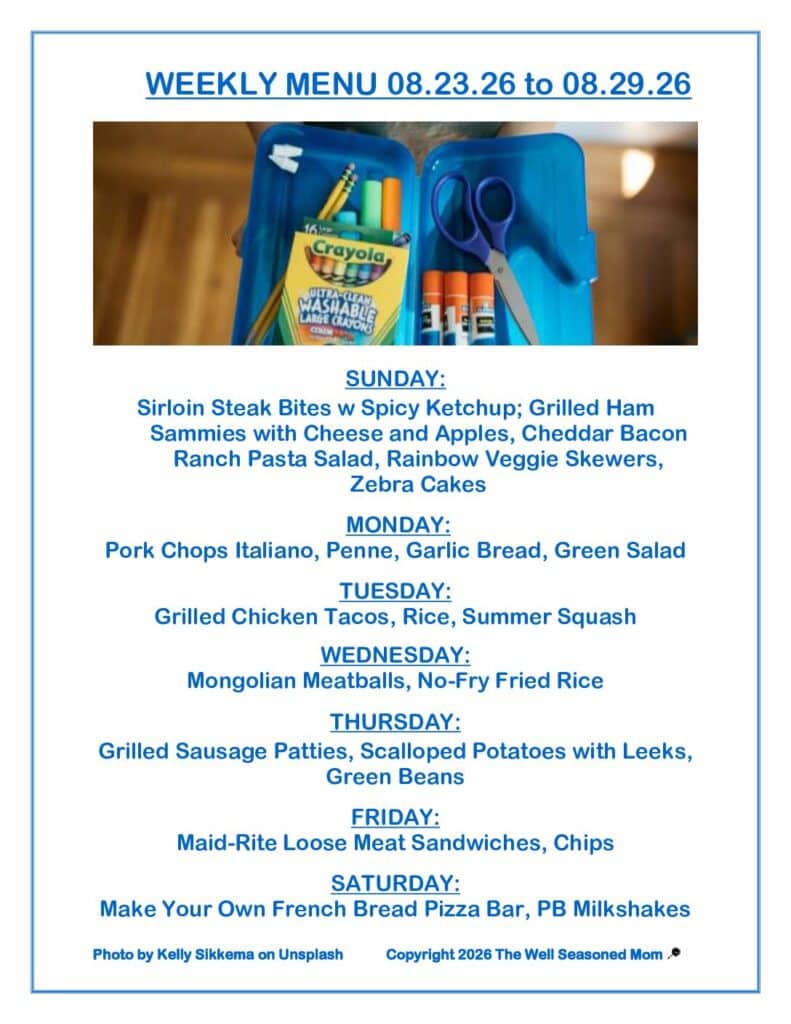 WEEKLY MENU 08.23.26 to 08.29.26

16
Crayola
ULTRA-CLEAN WASHABLE LARGE CRAYONS

SUNDAY:
Sirloin Steak Bites w Spicy Ketchup; Grilled Ham Sammies with Cheese and Apples, Cheddar Bacon Ranch Pasta Salad, Rainbow Veggie Skewers, Zebra Cakes

MONDAY:
Pork Chops Italiano, Penne, Garlic Bread, Green Salad

TUESDAY:
Grilled Chicken Tacos, Rice, Summer Squash

WEDNESDAY:
Mongolian Meatballs, No-Fry Fried Rice

THURSDAY:
Grilled Sausage Patties, Scalloped Potatoes with Leeks, Green Beans

FRIDAY:
Maid-Rite Loose Meat Sandwiches, Chips

SATURDAY:
Make Your Own French Bread Pizza Bar, PB Milkshakes

Photo by Kelly Sikkema on Unsplash

Copyright 2026 The Well Seasoned Mom